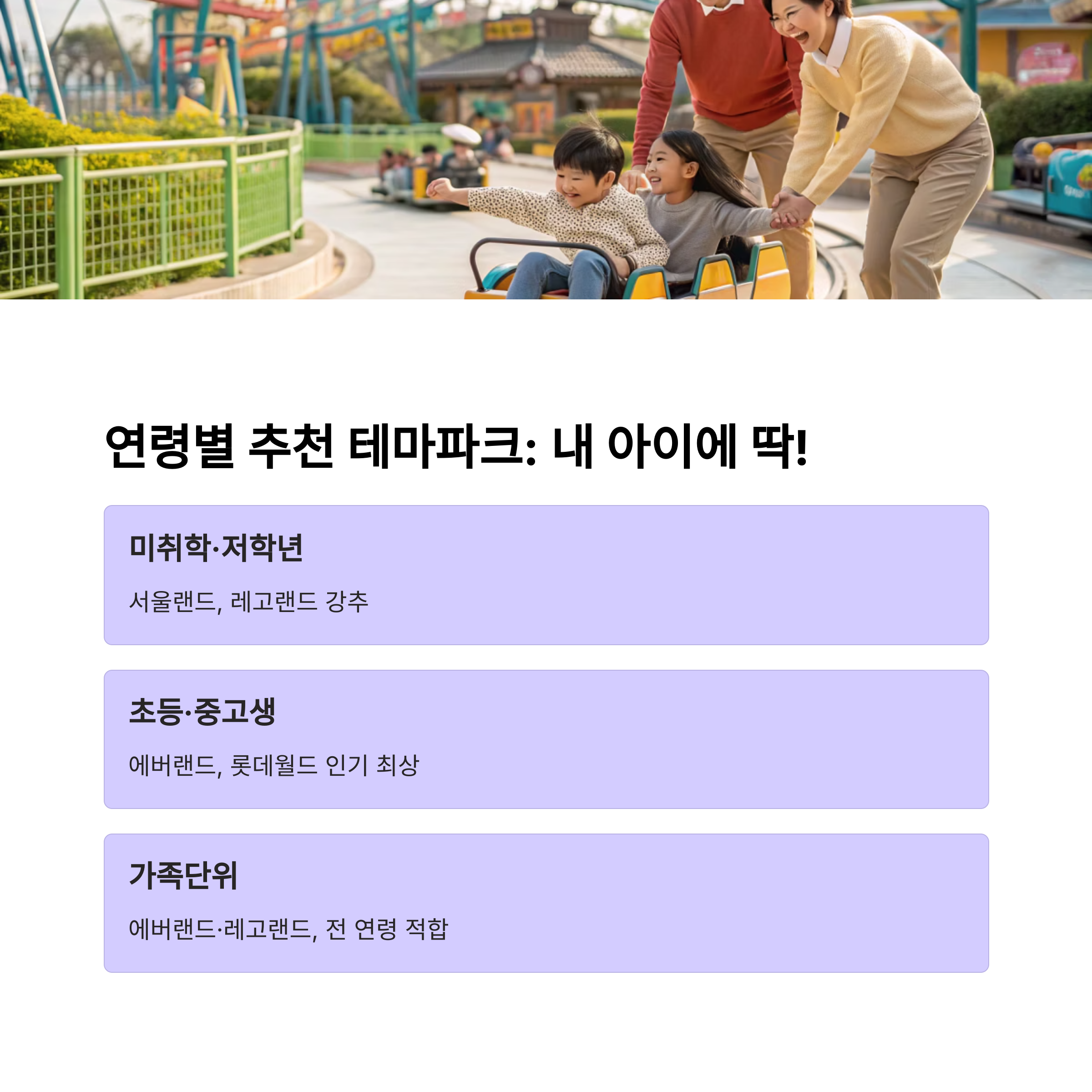 연령별 추천 테마파크: 내 아이에 딱!

미취학·저학년

서울랜드, 레고랜드 강추

초등·중고생

에버랜드, 롯데월드 인기 최상

가족단위

에버랜드·레고랜드, 전 연령 적합